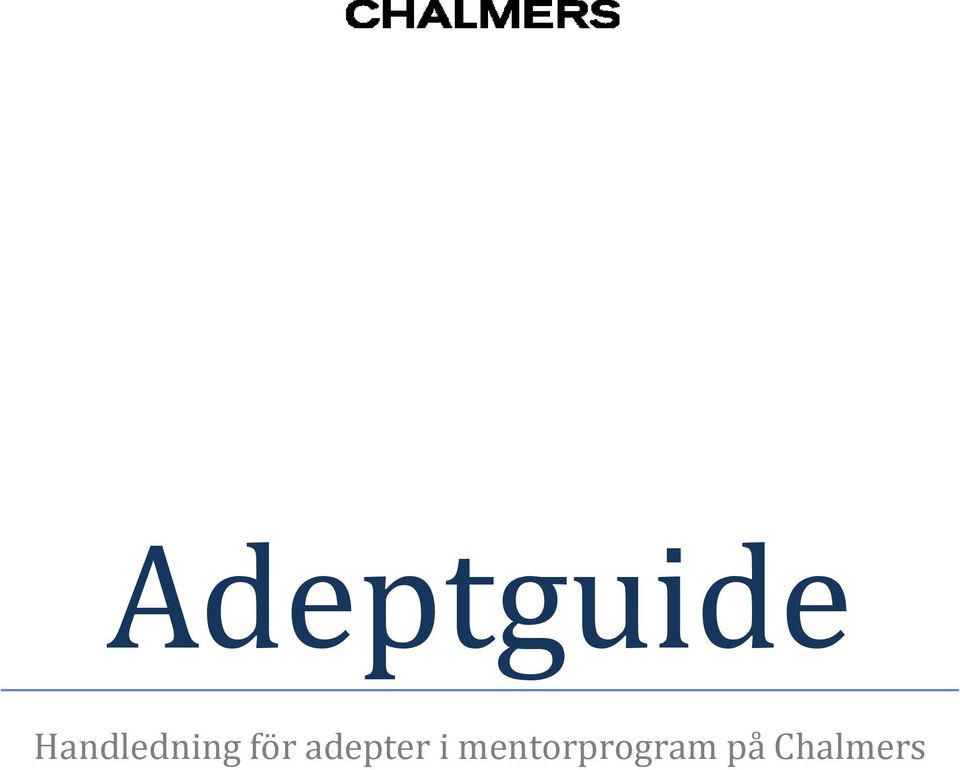 CHALMERS

Adeptguide

Handledning för adepter i mentorprogram på Chalmers